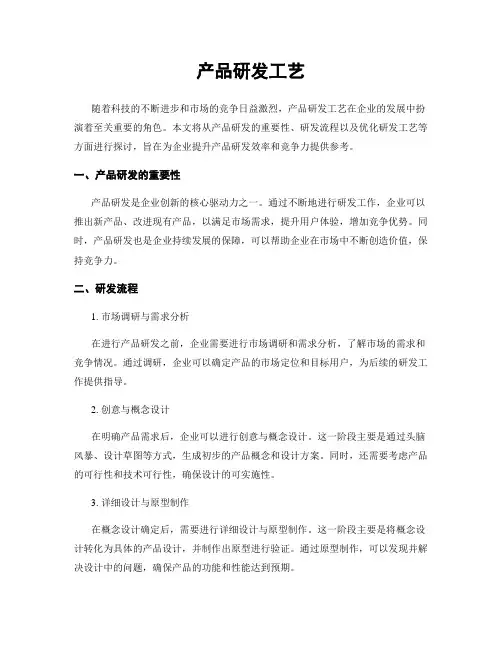 产品研发工艺

随着科技的不断进步和市场的竞争日益激烈，产品研发工艺在企业的发展中扮演着至关重要的角色。本文将从产品研发的重要性、研发流程以及优化研发工艺等方面进行探讨，旨在为企业提升产品研发效率和竞争力提供参考。

一、产品研发的重要性

产品研发是企业创新的核心驱动力之一。通过不断地进行研发工作，企业可以推出新产品、改进现有产品，以满足市场需求，提升用户体验，增加竞争优势。同时，产品研发也是企业持续发展的保障，可以帮助企业在市场中不断创造价值，保持竞争力。

二、研发流程

1. 市场调研与需求分析

在进行产品研发之前，企业需要进行市场调研和需求分析，了解市场的需求和竞争情况。通过调研，企业可以确定产品的市场定位和目标用户，为后续的研发工作提供指导。

2. 创意与概念设计

在明确产品需求后，企业可以进行创意与概念设计。这一阶段主要是通过头脑风暴、设计草图等方式，生成初步的产品概念和设计方案。同时，还需要考虑产品的可行性和技术可行性，确保设计的可实施性。

3. 详细设计与原型制作

在概念设计确定后，需要进行详细设计与原型制作。这一阶段主要是将概念设计转化为具体的产品设计，并制作出原型进行验证。通过原型制作，可以发现并解决设计中的问题，确保产品的功能和性能达到预期。